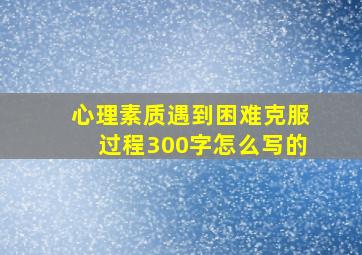 心理素质遇到困难克服过程300字怎么写的